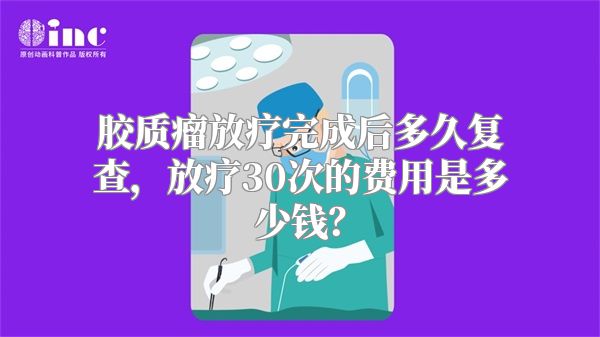 inc
原创动画科普作品 版权所有

胶质瘤放疗完成后多久复查，放疗30次的费用是多少钱？